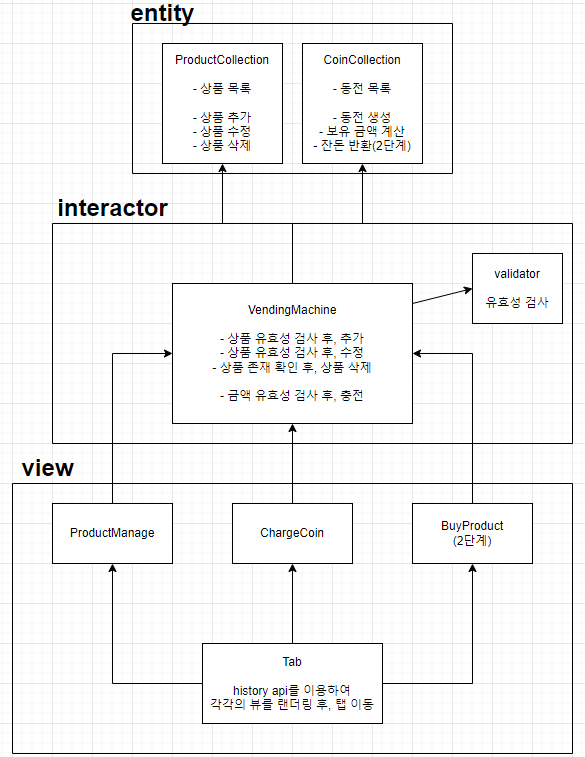 entity

ProductCollection

- 상품 목록

- 상품 추가
- 상품 수정
- 상품 삭제

CoinCollection

- 동전 목록

- 동전 생성
- 보유 금액 계산
- 잔돈 반환(2단계)

interactor

VendingMachine

- 상품 유효성 검사 후, 추가
- 상품 유효성 검사 후, 수정
- 상품 존재 확인 후, 상품 삭제

- 금액 유효성 검사 후, 충전

validator

유효성 검사

view

ProductManage

ChargeCoin

BuyProduct
(2단계)

Tab

history api를 이용하여
각각의 뷰를 랜더링 후, 탭 이동